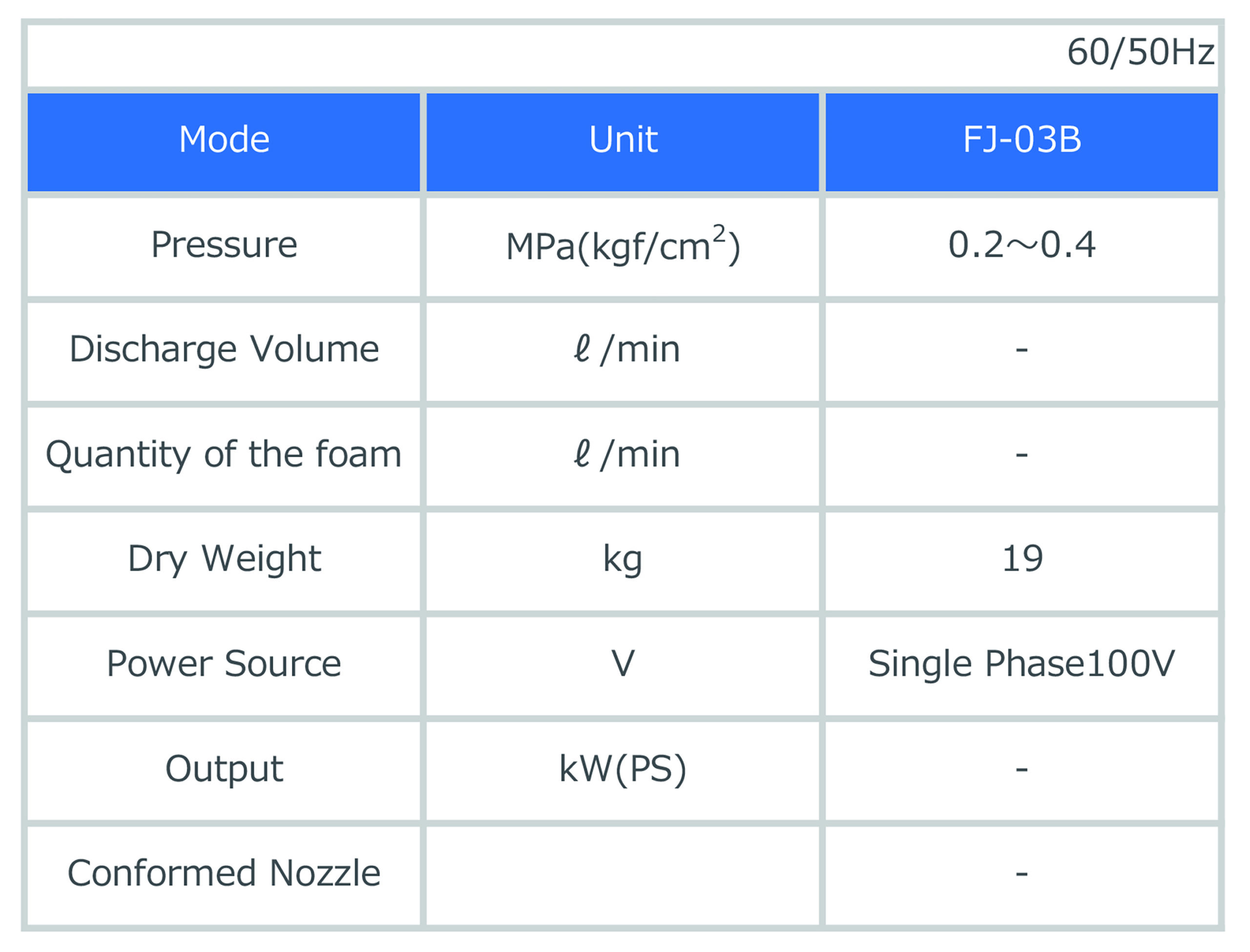 60/50Hz

| Mode | Unit | FJ-03B |
|---|---|---|
| Pressure | MPa(kgf/cm$^2$) | 0.2～0.4 |
| Discharge Volume | ℓ/min | - |
| Quantity of the foam | ℓ/min | - |
| Dry Weight | kg | 19 |
| Power Source | V | Single Phase100V |
| Output | kW(PS) | - |
| Conformed Nozzle | | - |